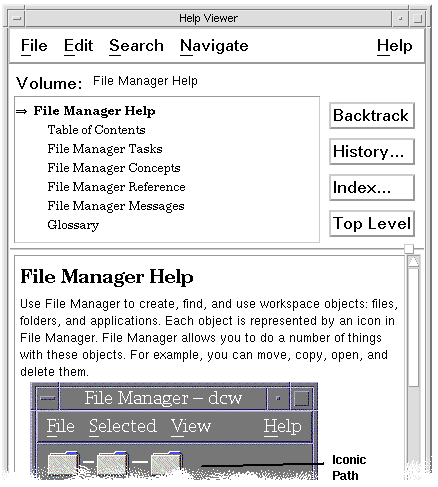 Help Viewer

File Edit Search Navigate Help

Volume: File Manager Help

⇒ File Manager Help
Table of Contents
File Manager Tasks
File Manager Concepts
File Manager Reference
File Manager Messages
Glossary

Backtrack
History...
Index...
Top Level

File Manager Help

Use File Manager to create, find, and use workspace objects: files, folders, and applications. Each object is represented by an icon in File Manager. File Manager allows you to do a number of things with these objects. For example, you can move, copy, open, and delete them.

File Manager – dcw

File Selected View Help

Iconic Path